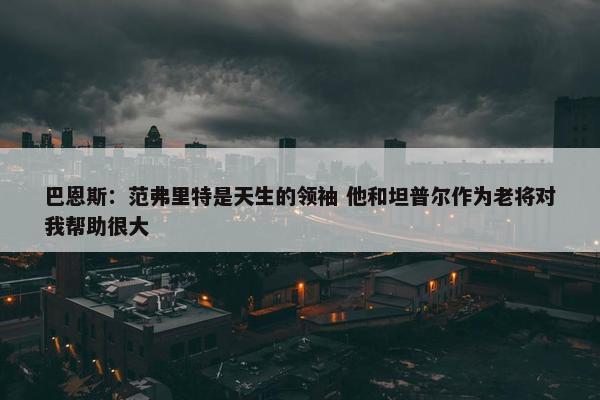 巴恩斯：范弗里特是天生的领袖 他和坦普尔作为老将对我帮助很大